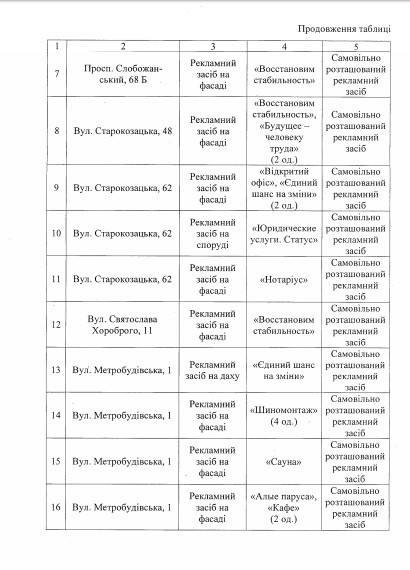 Продовження таблиці

| 1 | 2 | 3 | 4 | 5 |
|---|---|---|---|---|
| 7 | Просп. Слобожанський, 68 Б | Рекламний засіб на фасаді | «Восстановим стабильность» | Самовільно розташований рекламний засіб |
| 8 | Вул. Старокозацька, 48 | Рекламний засіб на фасаді | «Восстановим стабильность», «Будущее – человеку труда» (2 од.) | Самовільно розташований рекламний засіб |
| 9 | Вул. Старокозацька, 62 | Рекламний засіб на фасаді | «Відкритий офіс», «Єдиний шанс на зміни» (2 од.) | Самовільно розташований рекламний засіб |
| 10 | Вул. Старокозацька, 62 | Рекламний засіб на споруді | «Юридические услуги. Статус» | Самовільно розташований рекламний засіб |
| 11 | Вул. Старокозацька, 62 | Рекламний засіб на фасаді | «Нотаріус» | Самовільно розташований рекламний засіб |
| 12 | Вул. Святослава Хороброго, 11 | Рекламний засіб на фасаді | «Восстановим стабильность» | Самовільно розташований рекламний засіб |
| 13 | Вул. Метробудівська, 1 | Рекламний засіб на даху | «Єдиний шанс на зміни» | Самовільно розташований рекламний засіб |
| 14 | Вул. Метробудівська, 1 | Рекламний засіб на фасаді | «Шиномонтаж» (4 од.) | Самовільно розташований рекламний засіб |
| 15 | Вул. Метробудівська, 1 | Рекламний засіб на фасаді | «Сауна» | Самовільно розташований рекламний засіб |
| 16 | Вул. Метробудівська, 1 | Рекламний засіб на фасаді | «Алые паруса», «Кафе» (2 од.) | Самовільно розташований рекламний засіб |